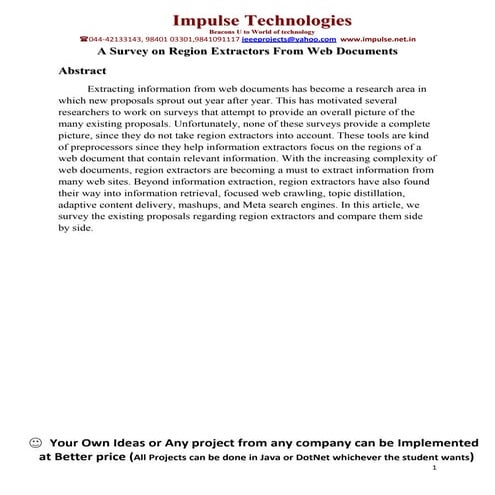 Impulse Technologies
Beacons U to World of technology
☎044-42133143, 98401 03301,9841091117 ieeeprojects@yahoo.com www.impulse.net.in

A Survey on Region Extractors From Web Documents

Abstract

Extracting information from web documents has become a research area in which new proposals sprout out year after year. This has motivated several researchers to work on surveys that attempt to provide an overall picture of the many existing proposals. Unfortunately, none of these surveys provide a complete picture, since they do not take region extractors into account. These tools are kind of preprocessors since they help information extractors focus on the regions of a web document that contain relevant information. With the increasing complexity of web documents, region extractors are becoming a must to extract information from many web sites. Beyond information extraction, region extractors have also found their way into information retrieval, focused web crawling, topic distillation, adaptive content delivery, mashups, and Meta search engines. In this article, we survey the existing proposals regarding region extractors and compare them side by side.

☺ Your Own Ideas or Any project from any company can be Implemented at Better price (All Projects can be done in Java or DotNet whichever the student wants)

1